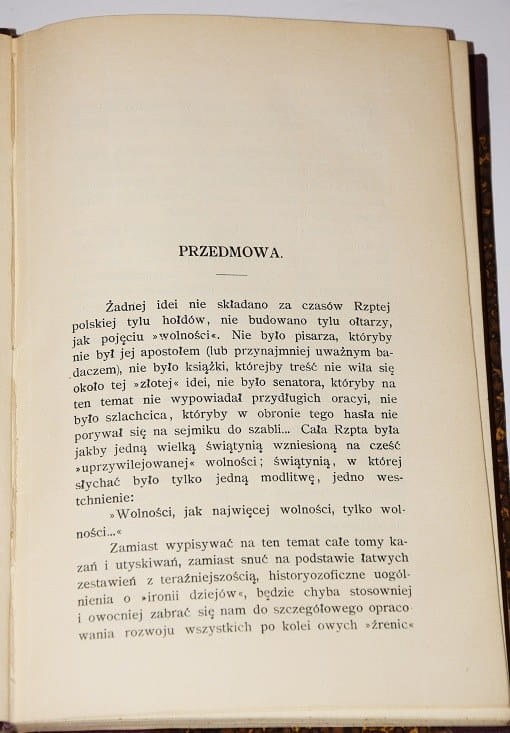 PRZEDMOWA.

Żadnej idei nie składano za czasów Rzptej polskiej tylu hołdów, nie budowano tylu ołtarzy, jak pojęciu »wolności«. Nie było pisarza, któryby nie był jej apostołem (lub przynajmniej uważnym badaczem), nie było książki, którejby treść nie wiła się około tej »złotej« idei, nie było senatora, któryby na ten temat nie wypowiadał przydługich oracyi, nie było szlachcica, któryby w obronie tego hasła nie porywał się na sejmiku do szabli... Cała Rzpta była jakby jedną wielką świątynią wzniesioną na cześć »uprzywilejowanej« wolności; świątynią, w której słychać było tylko jedną modlitwę, jedno westchnienie:

»Wolności, jak najwięcej wolności, tylko wolności...«

Zamiast wypisywać na ten temat całe tomy kazań i utyskiwań, zamiast snuć na podstawie łatwych zestawień z teraźniejszością, historyozoficzne uogólnienia o »ironii dziejów«, będzie chyba stosowniej i owocniej zabrać się nam do szczegółowego opracowania rozwoju wszystkich po kolei owych »źrenic«